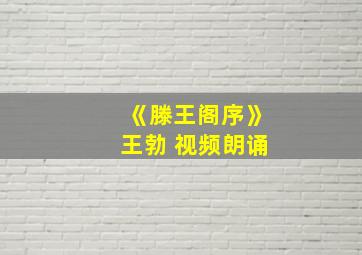 《滕王阁序》
王勃 视频朗诵